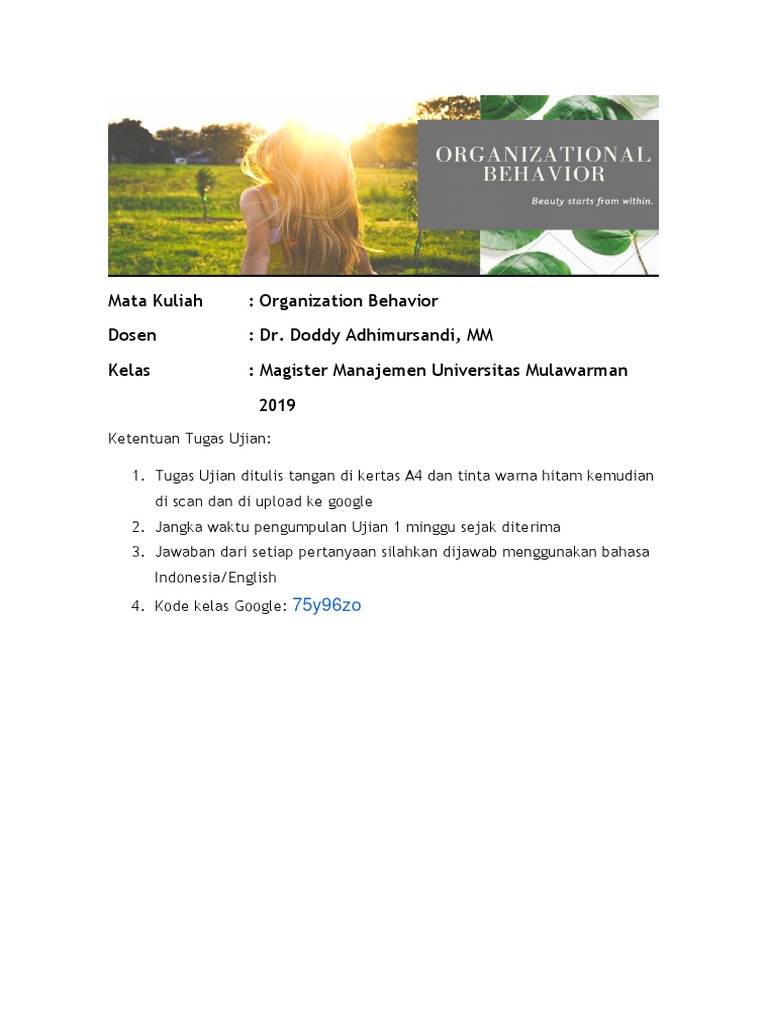 ORGANIZATIONAL BEHAVIOR

Beauty starts from within.

Mata Kuliah : Organization Behavior

Dosen : Dr. Doddy Adhimursandi, MM

Kelas : Magister Manajemen Universitas Mulawarman 2019

Ketentuan Tugas Ujian:

1. Tugas Ujian ditulis tangan di kertas A4 dan tinta warna hitam kemudian di scan dan di upload ke google
2. Jangka waktu pengumpulan Ujian 1 minggu sejak diterima
3. Jawaban dari setiap pertanyaan silahkan dijawab menggunakan bahasa Indonesia/English
4. Kode kelas Google: 75y96zo